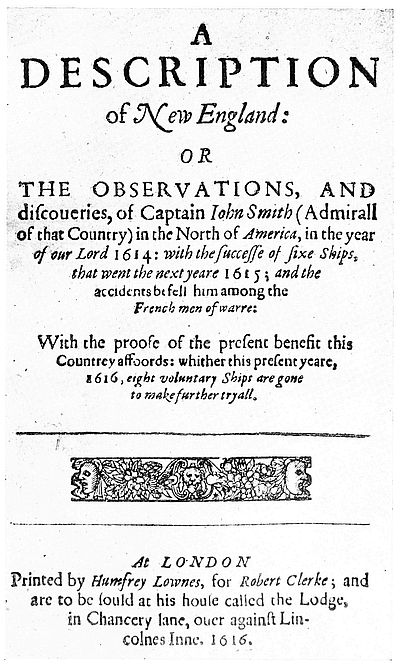 A
DESCRIPTION
of New England:

OR

THE OBSERVATIONS, AND discoueries, of Captain Iohn Smith (Admirall of that Country) in the North of America, in the year of our Lord 1614: with the succeſſe of ſixe Ships, that went the next yeare 1615; and the accidents befell him among the French men of warre:

With the proofe of the preſent benefit this Countrey affoords: whither this preſent yeare, 1616, eight voluntary Ships are gone to make further tryall.

At LONDON
Printed by Humfrey Lownes, for Robert Clerke; and are to be ſould at his houſe called the Lodge, in Chancery lane, ouer againſt Lincolnes Inne. 1616.